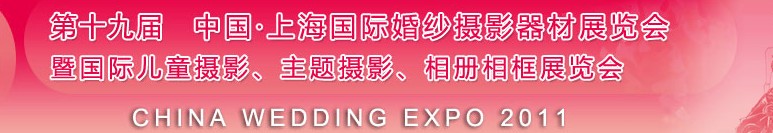 第十九届　中国·上海国际婚纱摄影器材展览会
暨国际儿童摄影、主题摄影、相册相框展览会

CHINA WEDDING EXPO 2011